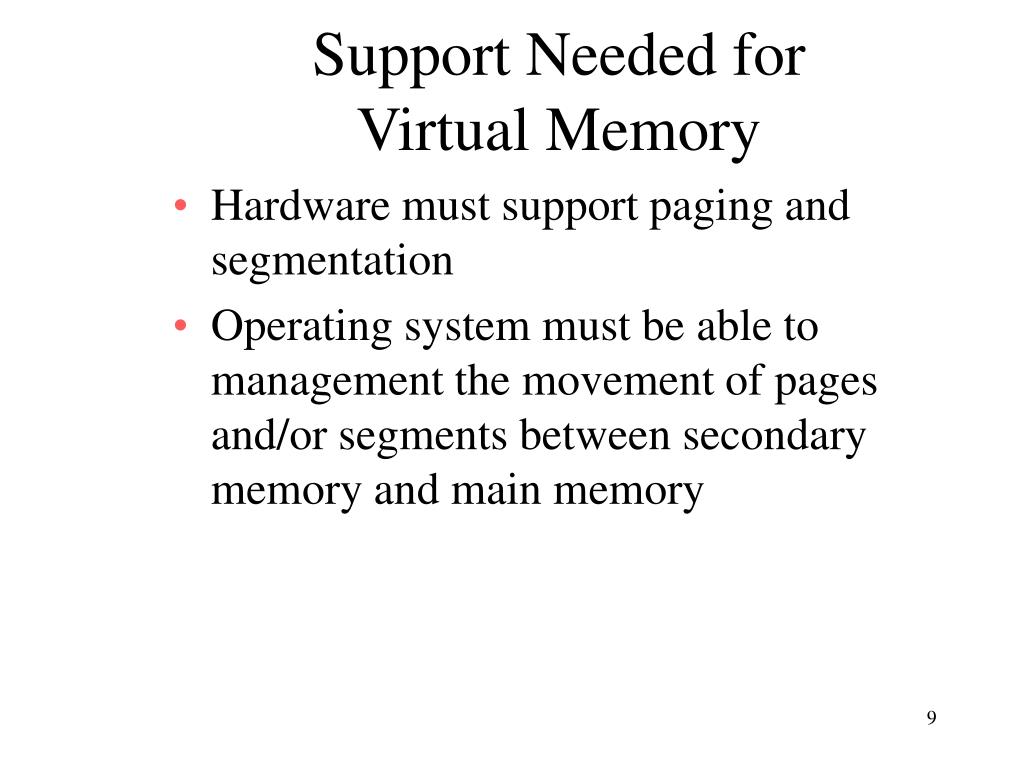 Support Needed for Virtual Memory

• Hardware must support paging and segmentation

• Operating system must be able to management the movement of pages and/or segments between secondary memory and main memory

9